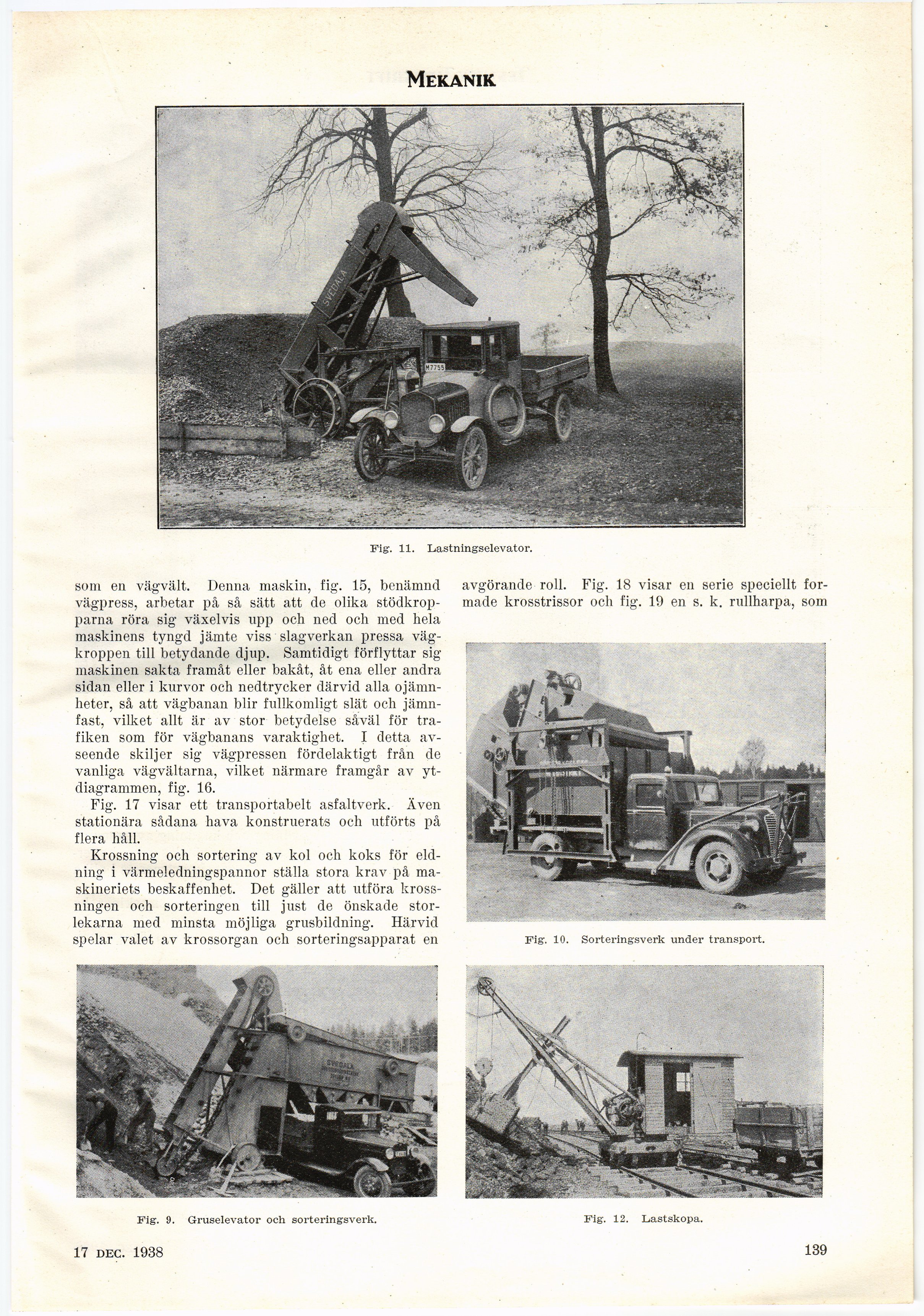 MEKANIK

SVEDALA

M7755

Fig. 11. Lastningselevator.

som en vägvält. Denna maskin, fig. 15, benämnd vägpress, arbetar på så sätt att de olika stödkropparna röra sig växelvis upp och ned och med hela maskinens tyngd jämte viss slagverkan pressa vägkroppen till betydande djup. Samtidigt förflyttar sig maskinen sakta framåt eller bakåt, åt ena eller andra sidan eller i kurvor och nedtrycker därvid alla ojämnheter, så att vägbanan blir fullkomligt slät och jämnfast, vilket allt är av stor betydelse såväl för trafiken som för vägbanans varaktighet. I detta avseende skiljer sig vägpressen fördelaktigt från de vanliga vägvältarna, vilket närmare framgår av ytdiagrammen, fig. 16.

Fig. 17 visar ett transportabelt asfaltverk. Även stationära sådana hava konstruerats och utförts på flera håll.

Krossning och sortering av kol och koks för eldning i värmeledningspannor ställa stora krav på maskineriets beskaffenhet. Det gäller att utföra krossningen och sorteringen till just de önskade storlekarna med minsta möjliga grusbildning. Härvid spelar valet av krossorgan och sorteringsapparat en avgörande roll. Fig. 18 visar en serie speciellt formade krosstrissor och fig. 19 en s. k. rullharpa, som

Fig. 10. Sorteringsverk under transport.

SVEDALA

Fig. 9. Gruselevator och sorteringsverk.

Fig. 12. Lastskopa.

17 DEC. 1938

139